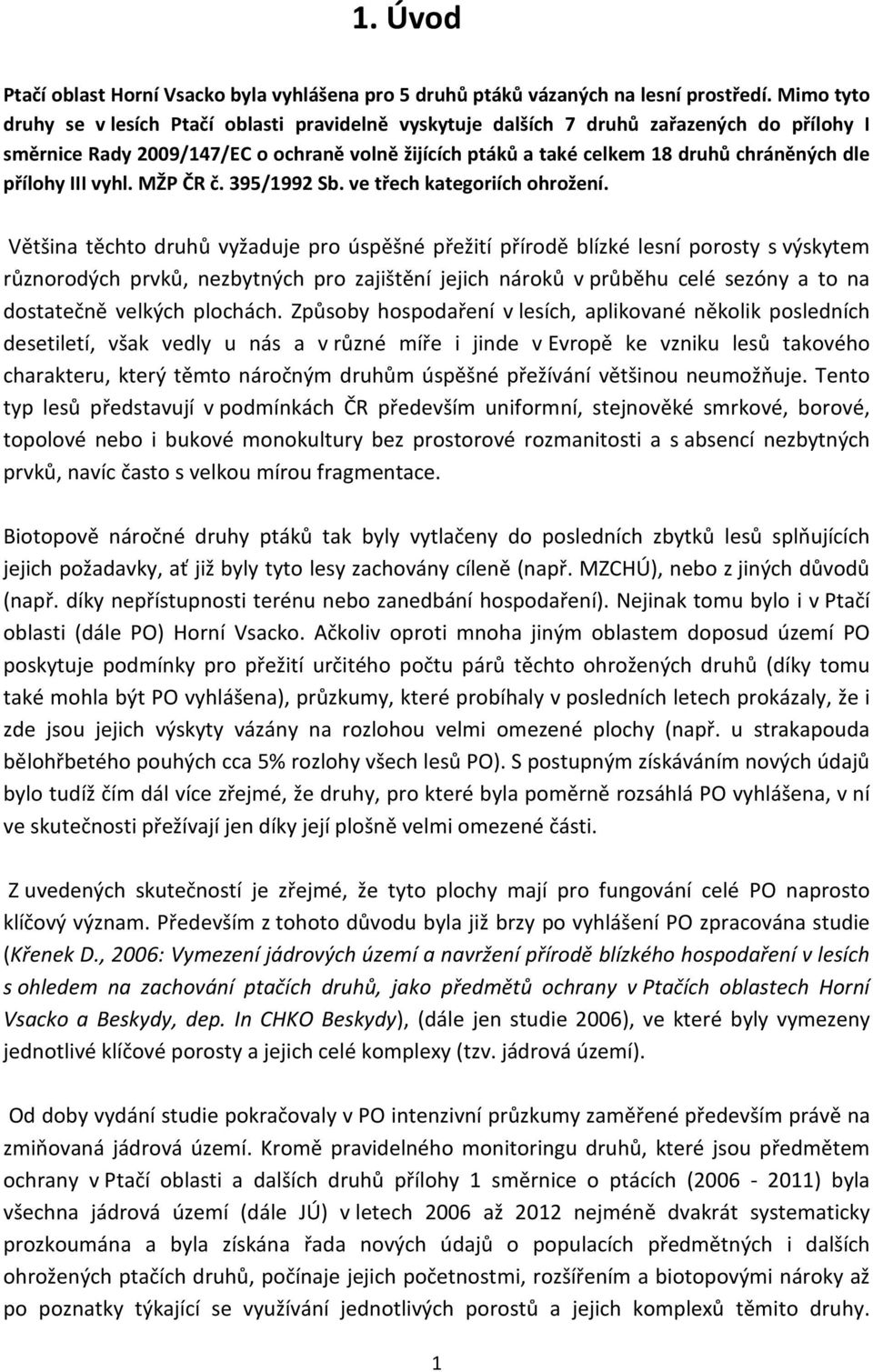 1. Úvod

Ptačí oblast Horní Vsacko byla vyhlášena pro 5 druhů ptáků vázaných na lesní prostředí. Mimo tyto druhy se v lesích Ptačí oblasti pravidelně vyskytuje dalších 7 druhů zařazených do přílohy I směrnice Rady 2009/147/EC o ochraně volně žijících ptáků a také celkem 18 druhů chráněných dle přílohy III vyhl. MŽP ČR č. 395/1992 Sb. ve třech kategoriích ohrožení.

Většina těchto druhů vyžaduje pro úspěšné přežití přírodě blízké lesní porosty s výskytem různorodých prvků, nezbytných pro zajištění jejich nároků v průběhu celé sezóny a to na dostatečně velkých plochách. Způsoby hospodaření v lesích, aplikované několik posledních desetiletí, však vedly u nás a v různé míře i jinde v Evropě ke vzniku lesů takového charakteru, který těmto náročným druhům úspěšné přežívání většinou neumožňuje. Tento typ lesů představují v podmínkách ČR především uniformní, stejnověké smrkové, borové, topolové nebo i bukové monokultury bez prostorové rozmanitosti a s absencí nezbytných prvků, navíc často s velkou mírou fragmentace.

Biotopově náročné druhy ptáků tak byly vytlačeny do posledních zbytků lesů splňujících jejich požadavky, ať již byly tyto lesy zachovány cíleně (např. MZCHÚ), nebo z jiných důvodů (např. díky nepřístupnosti terénu nebo zanedbání hospodaření). Nejinak tomu bylo i v Ptačí oblasti (dále PO) Horní Vsacko. Ačkoliv oproti mnoha jiným oblastem doposud území PO poskytuje podmínky pro přežití určitého počtu párů těchto ohrožených druhů (díky tomu také mohla být PO vyhlášena), průzkumy, které probíhaly v posledních letech prokázaly, že i zde jsou jejich výskyty vázány na rozlohou velmi omezené plochy (např. u strakapouda bělohřbetého pouhých cca 5% rozlohy všech lesů PO). S postupným získáváním nových údajů bylo tudíž čím dál více zřejmé, že druhy, pro které byla poměrně rozsáhlá PO vyhlášena, v ní ve skutečnosti přežívají jen díky její plošně velmi omezené části.

Z uvedených skutečností je zřejmé, že tyto plochy mají pro fungování celé PO naprosto klíčový význam. Především z tohoto důvodu byla již brzy po vyhlášení PO zpracována studie (Křenek D., 2006: Vymezení jádrových území a navržení přírodě blízkého hospodaření v lesích s ohledem na zachování ptačích druhů, jako předmětů ochrany v Ptačích oblastech Horní Vsacko a Beskydy, dep. In CHKO Beskydy), (dále jen studie 2006), ve které byly vymezeny jednotlivé klíčové porosty a jejich celé komplexy (tzv. jádrová území).

Od doby vydání studie pokračovaly v PO intenzivní průzkumy zaměřené především právě na zmiňovaná jádrová území. Kromě pravidelného monitoringu druhů, které jsou předmětem ochrany v Ptačí oblasti a dalších druhů přílohy 1 směrnice o ptácích (2006 - 2011) byla všechna jádrová území (dále JÚ) v letech 2006 až 2012 nejméně dvakrát systematicky prozkoumána a byla získána řada nových údajů o populacích předmětných i dalších ohrožených ptačích druhů, počínaje jejich početnostmi, rozšířením a biotopovými nároky až po poznatky týkající se využívání jednotlivých porostů a jejich komplexů těmito druhy.

1